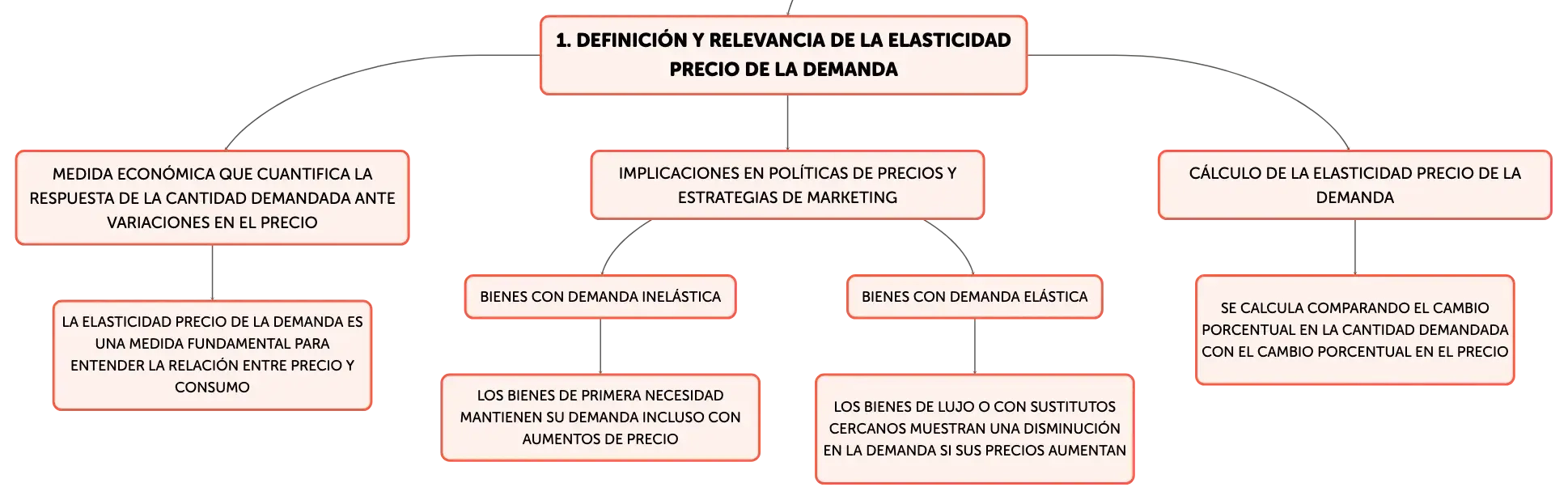 1. DEFINICIÓN Y RELEVANCIA DE LA ELASTICIDAD PRECIO DE LA DEMANDA

MEDIDA ECONÓMICA QUE CUANTIFICA LA RESPUESTA DE LA CANTIDAD DEMANDADA ANTE VARIACIONES EN EL PRECIO

LA ELASTICIDAD PRECIO DE LA DEMANDA ES UNA MEDIDA FUNDAMENTAL PARA ENTENDER LA RELACIÓN ENTRE PRECIO Y CONSUMO

IMPLICACIONES EN POLÍTICAS DE PRECIOS Y ESTRATEGIAS DE MARKETING

BIENES CON DEMANDA INELÁSTICA

LOS BIENES DE PRIMERA NECESIDAD MANTIENEN SU DEMANDA INCLUSO CON AUMENTOS DE PRECIO

BIENES CON DEMANDA ELÁSTICA

LOS BIENES DE LUJO O CON SUSTITUTOS CERCANOS MUESTRAN UNA DISMINUCIÓN EN LA DEMANDA SI SUS PRECIOS AUMENTAN

CÁLCULO DE LA ELASTICIDAD PRECIO DE LA DEMANDA

SE CALCULA COMPARANDO EL CAMBIO PORCENTUAL EN LA CANTIDAD DEMANDADA CON EL CAMBIO PORCENTUAL EN EL PRECIO